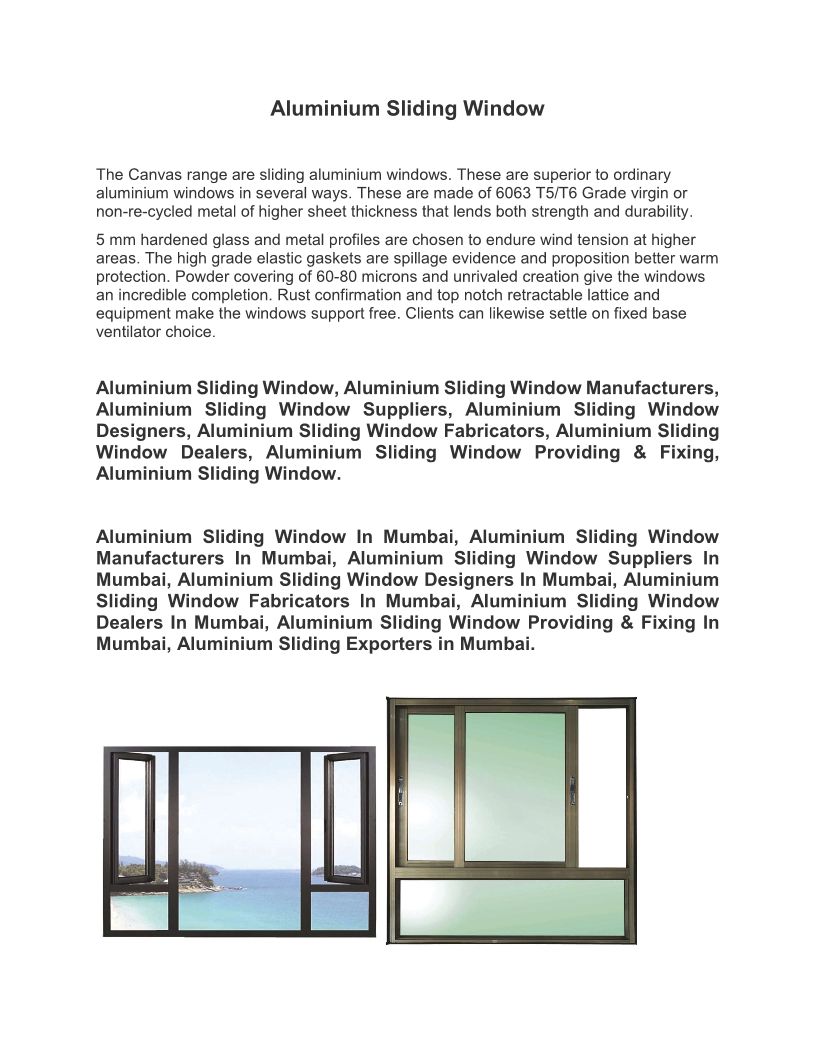 Aluminium Sliding Window

The Canvas range are sliding aluminium windows. These are superior to ordinary aluminium windows in several ways. These are made of 6063 T5/T6 Grade virgin or non-re-cycled metal of higher sheet thickness that lends both strength and durability.

5 mm hardened glass and metal profiles are chosen to endure wind tension at higher areas. The high grade elastic gaskets are spillage evidence and proposition better warm protection. Powder covering of 60-80 microns and unrivaled creation give the windows an incredible completion. Rust confirmation and top notch retractable lattice and equipment make the windows support free. Clients can likewise settle on fixed base ventilator choice.

Aluminium Sliding Window, Aluminium Sliding Window Manufacturers, Aluminium Sliding Window Suppliers, Aluminium Sliding Window Designers, Aluminium Sliding Window Fabricators, Aluminium Sliding Window Dealers, Aluminium Sliding Window Providing & Fixing, Aluminium Sliding Window.

Aluminium Sliding Window In Mumbai, Aluminium Sliding Window Manufacturers In Mumbai, Aluminium Sliding Window Suppliers In Mumbai, Aluminium Sliding Window Designers In Mumbai, Aluminium Sliding Window Fabricators In Mumbai, Aluminium Sliding Window Dealers In Mumbai, Aluminium Sliding Window Providing & Fixing In Mumbai, Aluminium Sliding Exporters in Mumbai.